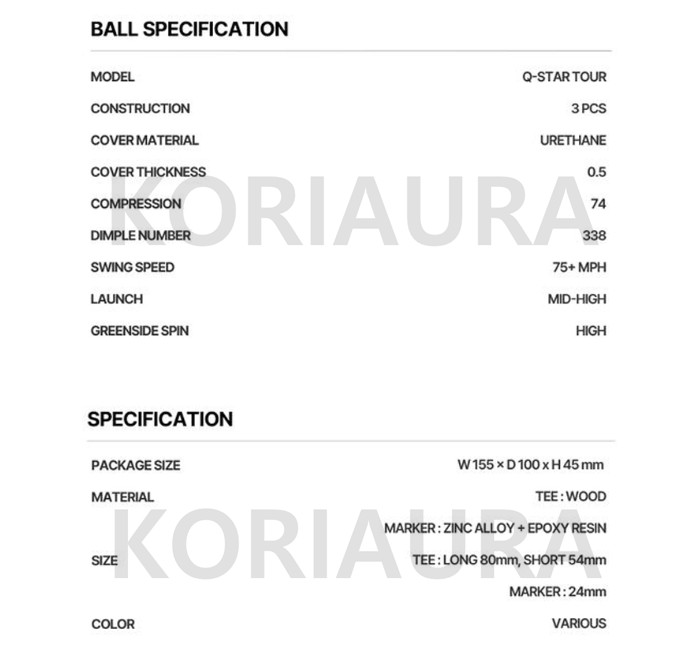 BALL SPECIFICATION

| MODEL | Q-STAR TOUR |
|---|---|
| CONSTRUCTION | 3 PCS |
| COVER MATERIAL | URETHANE |
| COVER THICKNESS | 0.5 |
| COMPRESSION | 74 |
| DIMPLE NUMBER | 338 |
| SWING SPEED | 75+ MPH |
| LAUNCH | MID-HIGH |
| GREENSIDE SPIN | HIGH |

KORIAURA

SPECIFICATION

| PACKAGE SIZE | W 155 × D 100 x H 45 mm |
|---|---|
| MATERIAL | TEE : WOOD |
| | MARKER : ZINC ALLOY + EPOXY RESIN |
| SIZE | TEE : LONG 80mm, SHORT 54mm |
| | MARKER : 24mm |
| COLOR | VARIOUS |

KORIAURA